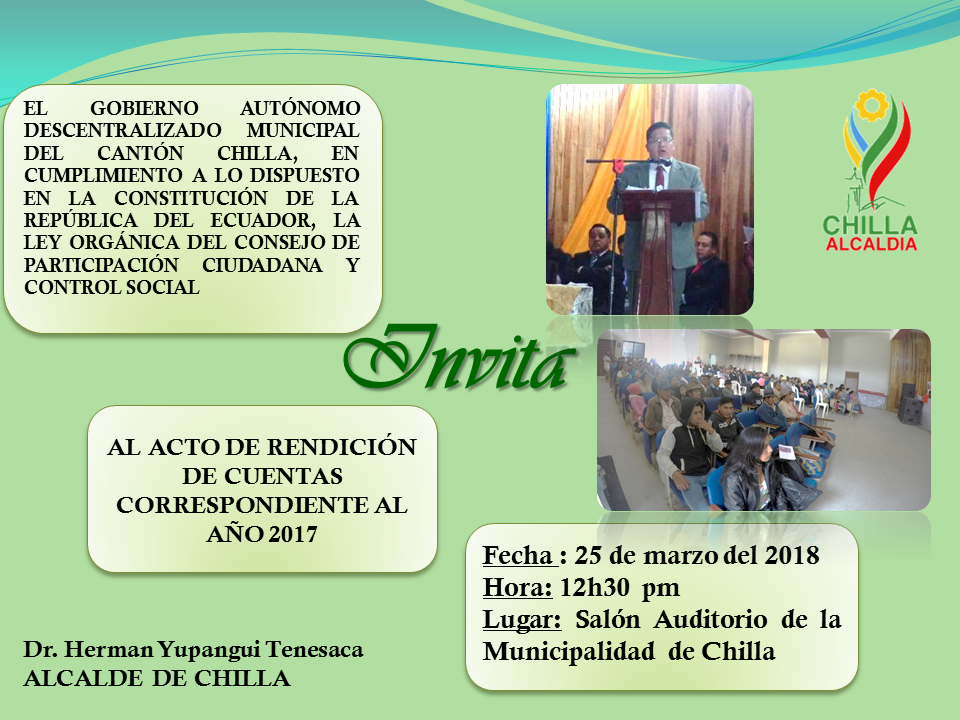 EL GOBIERNO AUTÓNOMO DESCENTRALIZADO MUNICIPAL DEL CANTÓN CHILLA, EN CUMPLIMIENTO A LO DISPUESTO EN LA CONSTITUCIÓN DE LA REPÚBLICA DEL ECUADOR, LA LEY ORGÁNICA DEL CONSEJO DE PARTICIPACIÓN CIUDADANA Y CONTROL SOCIAL

CHILLA
ALCALDIA

Invita

AL ACTO DE RENDICIÓN DE CUENTAS CORRESPONDIENTE AL AÑO 2017

Fecha : 25 de marzo del 2018
Hora: 12h30 pm
Lugar: Salón Auditorio de la Municipalidad de Chilla

Dr. Herman Yupangui Tenesaca
ALCALDE DE CHILLA